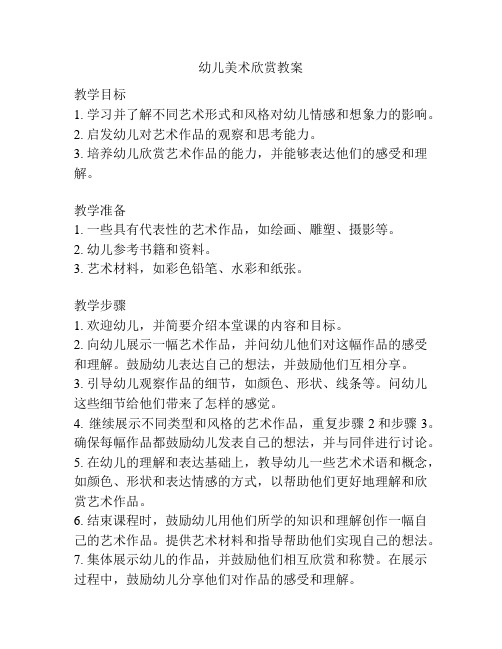 幼儿美术欣赏教案

教学目标
1. 学习并了解不同艺术形式和风格对幼儿情感和想象力的影响。
2. 启发幼儿对艺术作品的观察和思考能力。
3. 培养幼儿欣赏艺术作品的能力，并能够表达他们的感受和理解。

教学准备
1. 一些具有代表性的艺术作品，如绘画、雕塑、摄影等。
2. 幼儿参考书籍和资料。
3. 艺术材料，如彩色铅笔、水彩和纸张。

教学步骤
1. 欢迎幼儿，并简要介绍本堂课的内容和目标。
2. 向幼儿展示一幅艺术作品，并问幼儿他们对这幅作品的感受和理解。鼓励幼儿表达自己的想法，并鼓励他们互相分享。
3. 引导幼儿观察作品的细节，如颜色、形状、线条等。问幼儿这些细节给他们带来了怎样的感觉。
4. 继续展示不同类型和风格的艺术作品，重复步骤 2 和步骤 3。确保每幅作品都鼓励幼儿发表自己的想法，并与同伴进行讨论。
5. 在幼儿的理解和表达基础上，教导幼儿一些艺术术语和概念，如颜色、形状和表达情感的方式，以帮助他们更好地理解和欣赏艺术作品。
6. 结束课程时，鼓励幼儿用他们所学的知识和理解创作一幅自己的艺术作品。提供艺术材料和指导帮助他们实现自己的想法。
7. 集体展示幼儿的作品，并鼓励他们相互欣赏和称赞。在展示过程中，鼓励幼儿分享他们对作品的感受和理解。